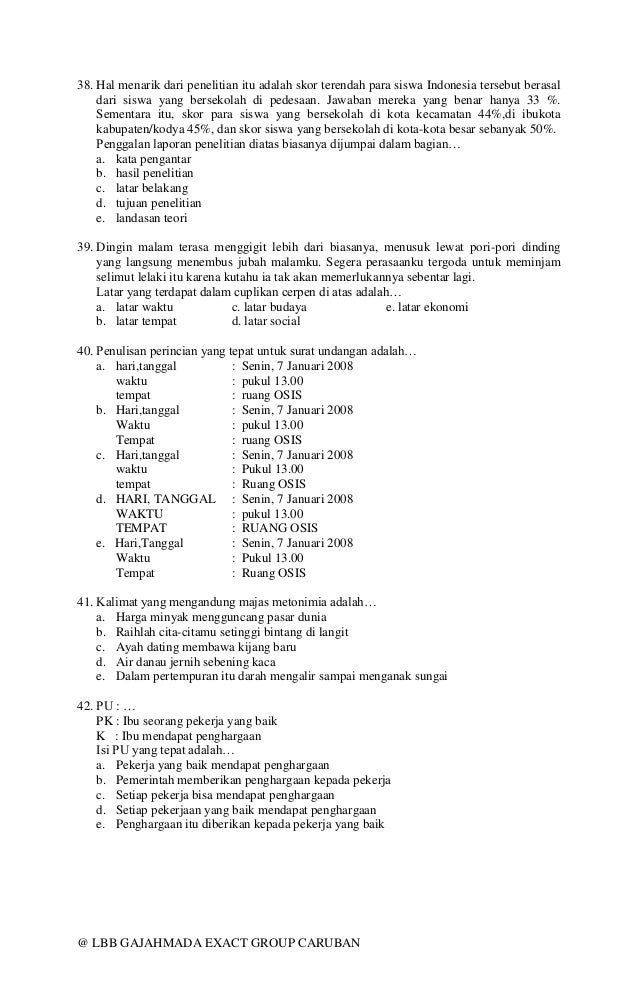 38. Hal menarik dari penelitian itu adalah skor terendah para siswa Indonesia tersebut berasal dari siswa yang bersekolah di pedesaan. Jawaban mereka yang benar hanya 33 %. Sementara itu, skor para siswa yang bersekolah di kota kecamatan 44%,di ibukota kabupaten/kodya 45%, dan skor siswa yang bersekolah di kota-kota besar sebanyak 50%.
Penggalan laporan penelitian diatas biasanya dijumpai dalam bagian…
a. kata pengantar
b. hasil penelitian
c. latar belakang
d. tujuan penelitian
e. landasan teori

39. Dingin malam terasa menggigit lebih dari biasanya, menusuk lewat pori-pori dinding yang langsung menembus jubah malamku. Segera perasaanku tergoda untuk meminjam selimut lelaki itu karena kutahu ia tak akan memerlukannya sebentar lagi.
Latar yang terdapat dalam cuplikan cerpen di atas adalah…
a. latar waktu c. latar budaya e. latar ekonomi
b. latar tempat d. latar social

40. Penulisan perincian yang tepat untuk surat undangan adalah…
a. hari,tanggal : Senin, 7 Januari 2008
waktu : pukul 13.00
tempat : ruang OSIS
b. Hari,tanggal : Senin, 7 Januari 2008
Waktu : pukul 13.00
Tempat : ruang OSIS
c. Hari,tanggal : Senin, 7 Januari 2008
waktu : Pukul 13.00
tempat : Ruang OSIS
d. HARI, TANGGAL : Senin, 7 Januari 2008
WAKTU : pukul 13.00
TEMPAT : RUANG OSIS
e. Hari,Tanggal : Senin, 7 Januari 2008
Waktu : Pukul 13.00
Tempat : Ruang OSIS

41. Kalimat yang mengandung majas metonimia adalah…
a. Harga minyak mengguncang pasar dunia
b. Raihlah cita-citamu setinggi bintang di langit
c. Ayah dating membawa kijang baru
d. Air danau jernih sebening kaca
e. Dalam pertempuran itu darah mengalir sampai menganak sungai

42. PU : …
PK : Ibu seorang pekerja yang baik
K : Ibu mendapat penghargaan
Isi PU yang tepat adalah…
a. Pekerja yang baik mendapat penghargaan
b. Pemerintah memberikan penghargaan kepada pekerja
c. Setiap pekerja bisa mendapat penghargaan
d. Setiap pekerjaan yang baik mendapat penghargaan
e. Penghargaan itu diberikan kepada pekerja yang baik

@ LBB GAJAHMADA EXACT GROUP CARUBAN